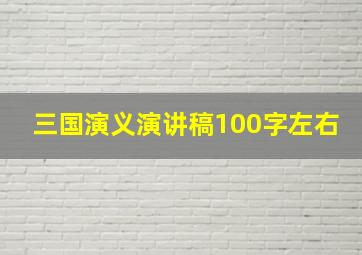 三国演义演讲稿100字左右